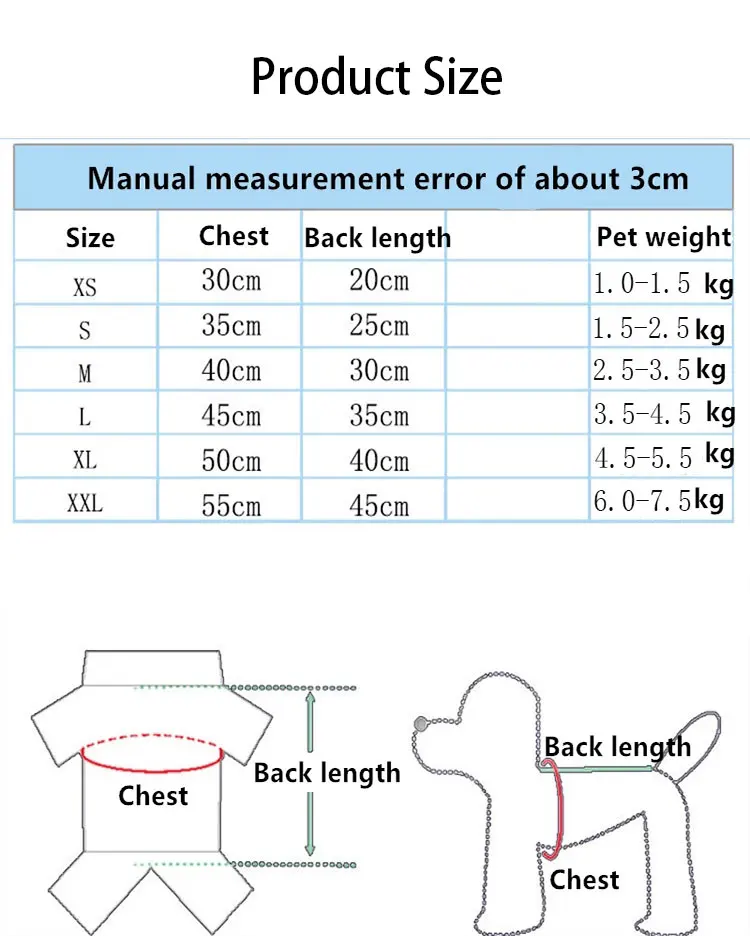 Product Size

Manual measurement error of about 3cm

| Size | Chest | Back length | | Pet weight |
|---|---|---|---|---|
| XS | 30cm | 20cm | | 1.0-1.5 kg |
| S | 35cm | 25cm | | 1.5-2.5 kg |
| M | 40cm | 30cm | | 2.5-3.5 kg |
| L | 45cm | 35cm | | 3.5-4.5 kg |
| XL | 50cm | 40cm | | 4.5-5.5 kg |
| XXL | 55cm | 45cm | | 6.0-7.5 kg |

Chest

Back length

Back length

Chest